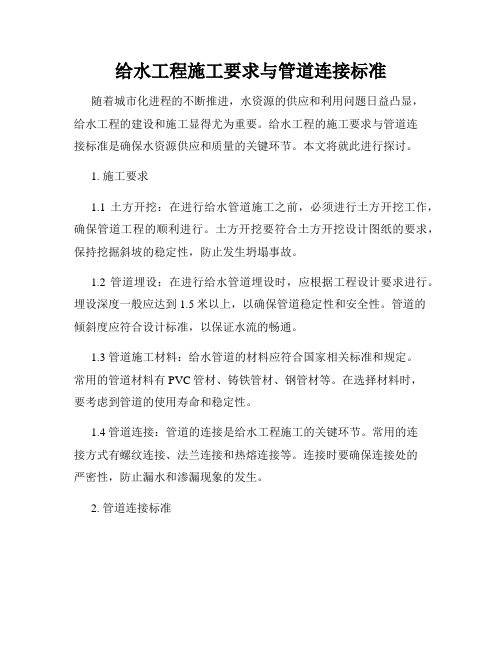 给水工程施工要求与管道连接标准

随着城市化进程的不断推进，水资源的供应和利用问题日益凸显，给水工程的建设和施工显得尤为重要。给水工程的施工要求与管道连接标准是确保水资源供应和质量的关键环节。本文将就此进行探讨。

1. 施工要求

1.1 土方开挖：在进行给水管道施工之前，必须进行土方开挖工作，确保管道工程的顺利进行。土方开挖要符合土方开挖设计图纸的要求，保持挖掘斜坡的稳定性，防止发生坍塌事故。

1.2 管道埋设：在进行给水管道埋设时，应根据工程设计要求进行。埋设深度一般应达到 1.5 米以上，以确保管道稳定性和安全性。管道的倾斜度应符合设计标准，以保证水流的畅通。

1.3 管道施工材料：给水管道的材料应符合国家相关标准和规定。常用的管道材料有 PVC 管材、铸铁管材、钢管材等。在选择材料时，要考虑到管道的使用寿命和稳定性。

1.4 管道连接：管道的连接是给水工程施工的关键环节。常用的连接方式有螺纹连接、法兰连接和热熔连接等。连接时要确保连接处的严密性，防止漏水和渗漏现象的发生。

2. 管道连接标准